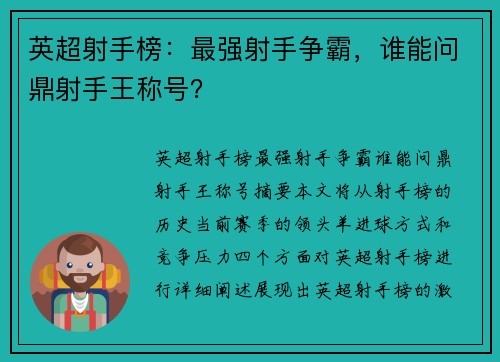 英超射手榜：最强射手争霸，谁能问鼎射手王称号？

英超射手榜最强射手争霸谁能问鼎射手王称号摘要本文将从射手榜的历史当前赛季的领头羊进球方式和竞争压力四个方面对英超射手榜进行详细阐述展现出英超射手榜的激